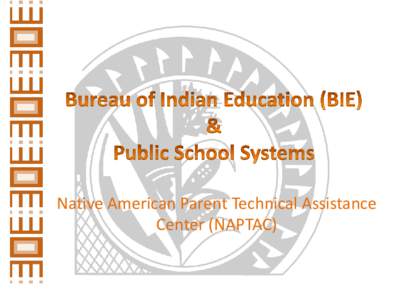 Bureau of Indian Education (BIE)
&
Public School Systems

Native American Parent Technical Assistance Center (NAPTAC)